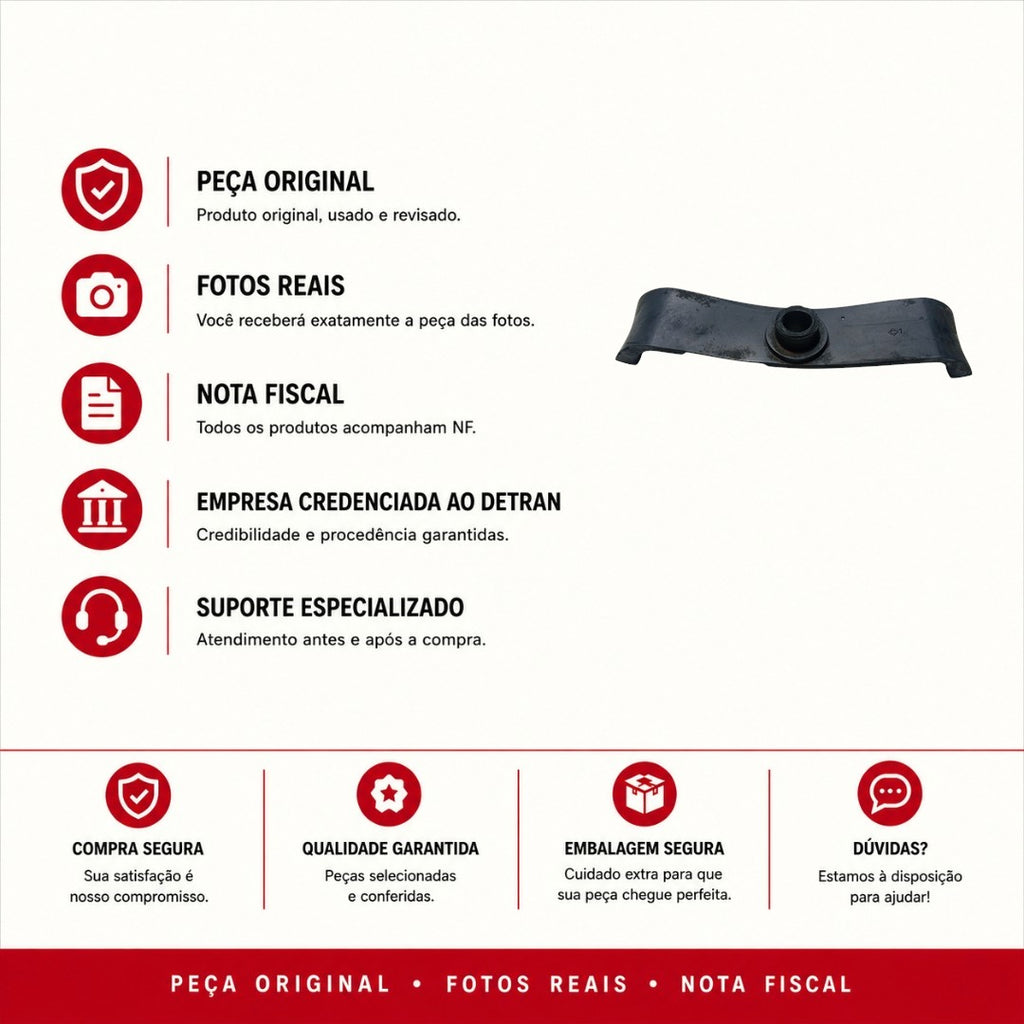 PEÇA ORIGINAL
Produto original, usado e revisado.

FOTOS REAIS
Você receberá exatamente a peça das fotos.

NOTA FISCAL
Todos os produtos acompanham NF.

EMPRESA CREDENCIADA AO DETRAN
Credibilidade e procedência garantidas.

SUPORTE ESPECIALIZADO
Atendimento antes e após a compra.

COMPRA SEGURA
Sua satisfação é nosso compromisso.

QUALIDADE GARANTIDA
Peças selecionadas e conferidas.

EMBALAGEM SEGURA
Cuidado extra para que sua peça chegue perfeita.

DÚVIDAS?
Estamos à disposição para ajudar!

PEÇA ORIGINAL • FOTOS REAIS • NOTA FISCAL